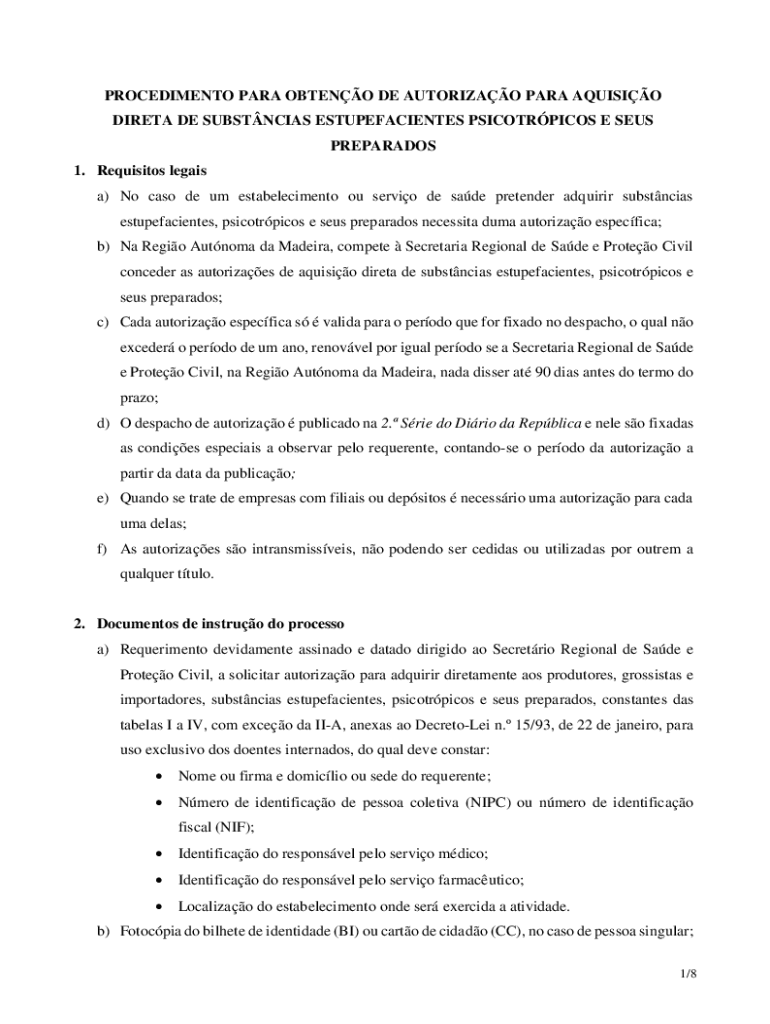 PROCEDIMENTO PARA OBTENÇÃO DE AUTORIZAÇÃO PARA AQUISIÇÃO DIRETA DE SUBSTÂNCIAS ESTUPEFACIENTES PSICOTRÓPICOS E SEUS PREPARADOS

1. Requisitos legais

a) No caso de um estabelecimento ou serviço de saúde pretender adquirir substâncias estupefacientes, psicotrópicos e seus preparados necessita duma autorização específica;

b) Na Região Autónoma da Madeira, compete à Secretaria Regional de Saúde e Proteção Civil conceder as autorizações de aquisição direta de substâncias estupefacientes, psicotrópicos e seus preparados;

c) Cada autorização específica só é valida para o período que for fixado no despacho, o qual não excederá o período de um ano, renovável por igual período se a Secretaria Regional de Saúde e Proteção Civil, na Região Autónoma da Madeira, nada disser até 90 dias antes do termo do prazo;

d) O despacho de autorização é publicado na 2.ª Série do Diário da República e nele são fixadas as condições especiais a observar pelo requerente, contando-se o período da autorização a partir da data da publicação;

e) Quando se trate de empresas com filiais ou depósitos é necessário uma autorização para cada uma delas;

f) As autorizações são intransmissíveis, não podendo ser cedidas ou utilizadas por outrem a qualquer título.

2. Documentos de instrução do processo

a) Requerimento devidamente assinado e datado dirigido ao Secretário Regional de Saúde e Proteção Civil, a solicitar autorização para adquirir diretamente aos produtores, grossistas e importadores, substâncias estupefacientes, psicotrópicos e seus preparados, constantes das tabelas I a IV, com exceção da II-A, anexas ao Decreto-Lei n.º 15/93, de 22 de janeiro, para uso exclusivo dos doentes internados, do qual deve constar:

• Nome ou firma e domicílio ou sede do requerente;
• Número de identificação de pessoa coletiva (NIPC) ou número de identificação fiscal (NIF);
• Identificação do responsável pelo serviço médico;
• Identificação do responsável pelo serviço farmacêutico;
• Localização do estabelecimento onde será exercida a atividade.

b) Fotocópia do bilhete de identidade (BI) ou cartão de cidadão (CC), no caso de pessoa singular;

1/8